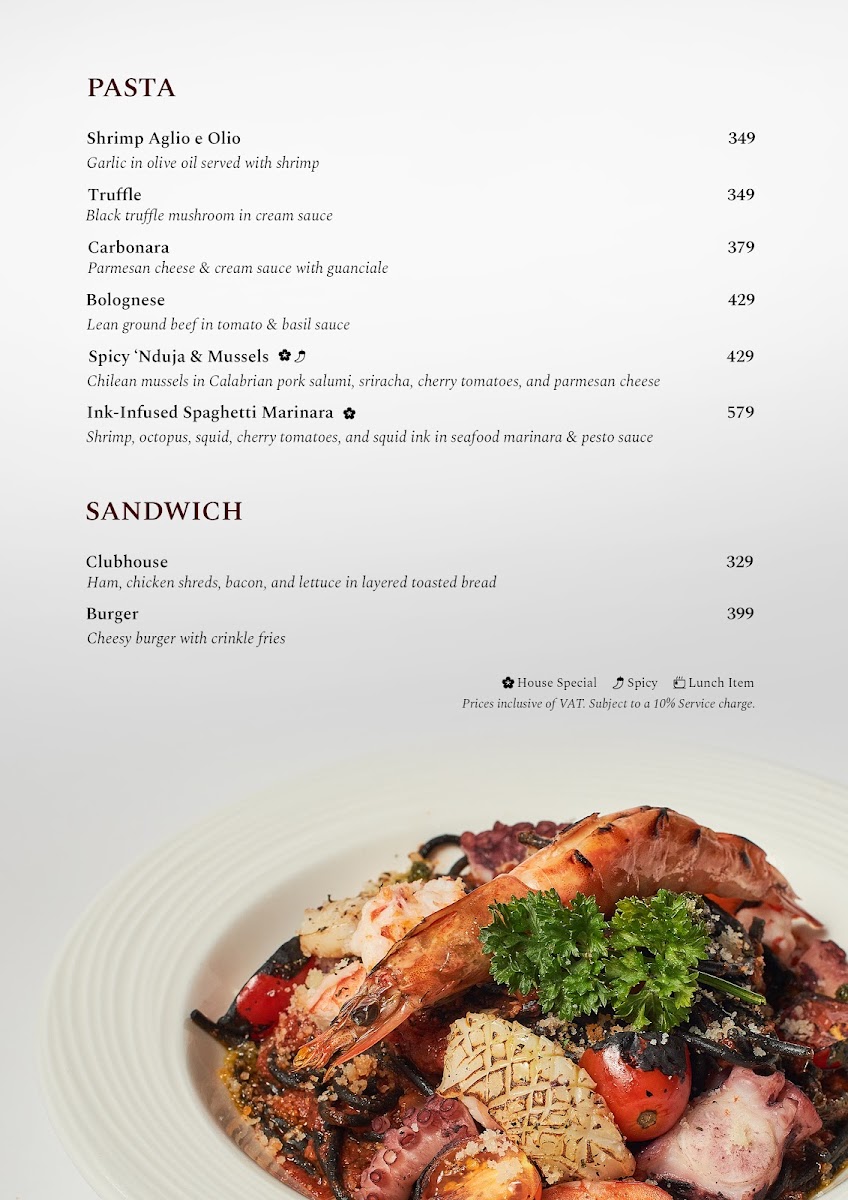 PASTA

Shrimp Aglio e Olio
349
Garlic in olive oil served with shrimp

Truffle
349
Black truffle mushroom in cream sauce

Carbonara
379
Parmesan cheese & cream sauce with guanciale

Bolognese
429
Lean ground beef in tomato & basil sauce

Spicy 'Nduja & Mussels
429
Chilean mussels in Calabrian pork salumi, sriracha, cherry tomatoes, and parmesan cheese

Ink-Infused Spaghetti Marinara
579
Shrimp, octopus, squid, cherry tomatoes, and squid ink in seafood marinara & pesto sauce

SANDWICH

Clubhouse
329
Ham, chicken shreds, bacon, and lettuce in layered toasted bread

Burger
399
Cheesy burger with crinkle fries

House Special Spicy Lunch Item
Prices inclusive of VAT. Subject to a 10% Service charge.